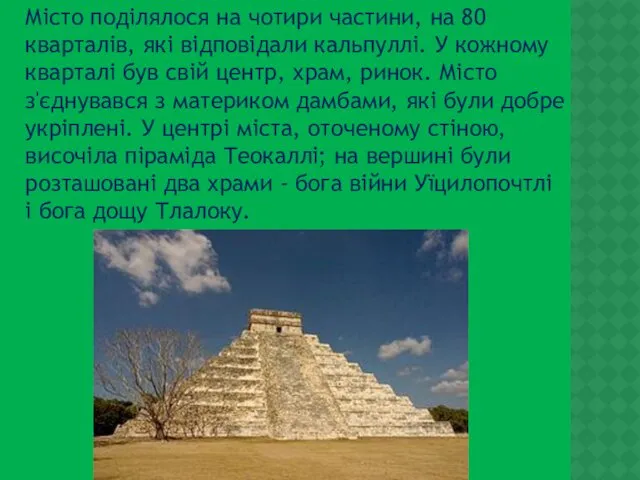 Місто поділялося на чотири частини, на 80 кварталів, які відповідали кальпуллі. У кожному кварталі був свій центр, храм, ринок. Місто з'єднувався з материком дамбами, які були добре укріплені. У центрі міста, оточеному стіною, височіла піраміда Теокаллі; на вершині були розташовані два храми - бога війни Уїцилопочтлі і бога дощу Тлалоку.